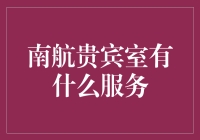 南航贵宾室有什么服务